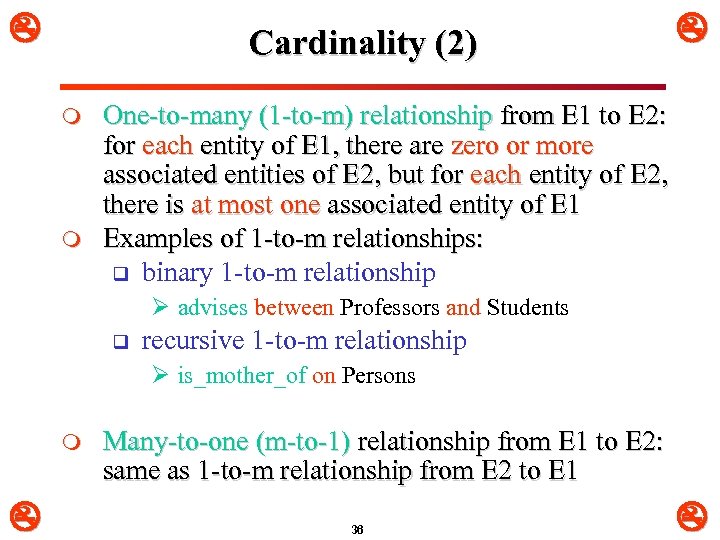 Cardinality (2)

One-to-many (1-to-m) relationship from E1 to E2: for each entity of E1, there are zero or more associated entities of E2, but for each entity of E2, there is at most one associated entity of E1

Examples of 1-to-m relationships:

binary 1-to-m relationship

advises between Professors and Students

recursive 1-to-m relationship

is_mother_of on Persons

Many-to-one (m-to-1) relationship from E1 to E2: same as 1-to-m relationship from E2 to E1

36